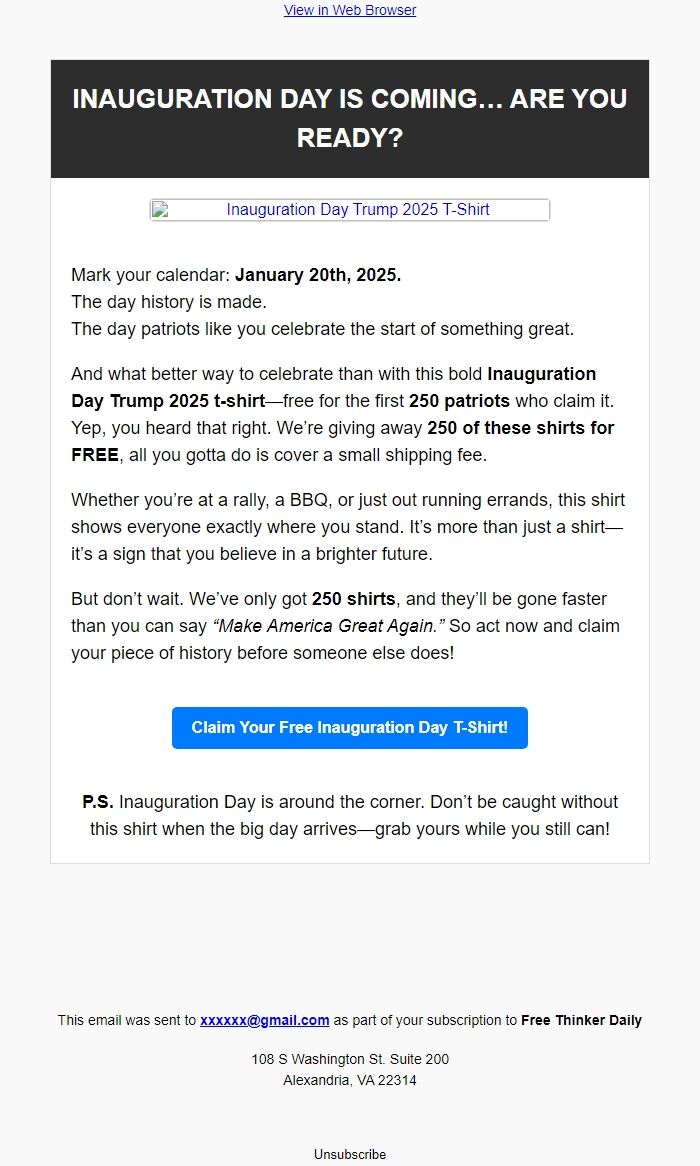 View in Web Browser

INAUGURATION DAY IS COMING… ARE YOU READY?

Inauguration Day Trump 2025 T-Shirt

Mark your calendar: January 20th, 2025.
The day history is made.
The day patriots like you celebrate the start of something great.

And what better way to celebrate than with this bold Inauguration Day Trump 2025 t-shirt—free for the first 250 patriots who claim it. Yep, you heard that right. We're giving away 250 of these shirts for FREE, all you gotta do is cover a small shipping fee.

Whether you're at a rally, a BBQ, or just out running errands, this shirt shows everyone exactly where you stand. It's more than just a shirt—it's a sign that you believe in a brighter future.

But don't wait. We've only got 250 shirts, and they'll be gone faster than you can say "Make America Great Again." So act now and claim your piece of history before someone else does!

Claim Your Free Inauguration Day T-Shirt!

P.S. Inauguration Day is around the corner. Don't be caught without this shirt when the big day arrives—grab yours while you still can!

This email was sent to xxxxxx@gmail.com as part of your subscription to Free Thinker Daily

108 S Washington St. Suite 200
Alexandria, VA 22314

Unsubscribe